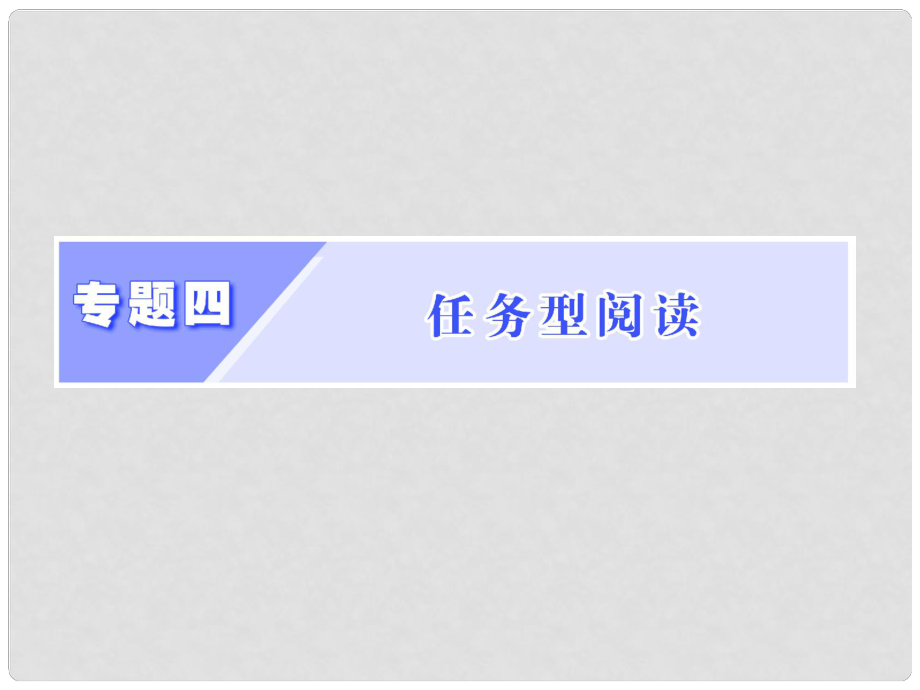 专题四

任务型阅读